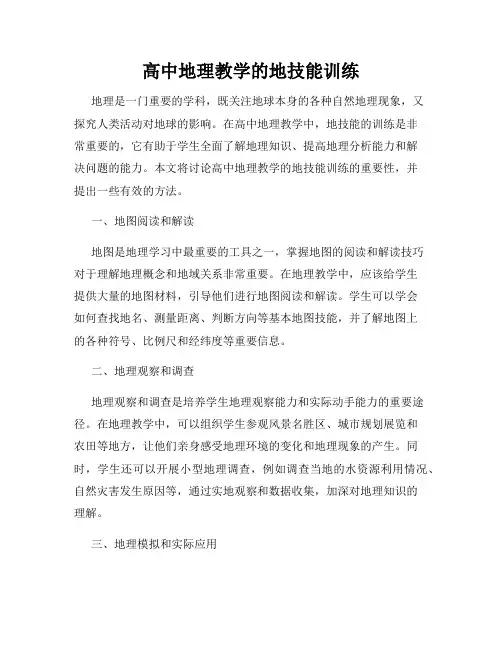 高中地理教学的地技能训练

地理是一门重要的学科，既关注地球本身的各种自然地理现象，又探究人类活动对地球的影响。在高中地理教学中，地技能的训练是非常重要的，它有助于学生全面了解地理知识、提高地理分析能力和解决问题的能力。本文将讨论高中地理教学的地技能训练的重要性，并提出一些有效的方法。

一、地图阅读和解读

地图是地理学习中最重要的工具之一，掌握地图的阅读和解读技巧对于理解地理概念和地域关系非常重要。在地理教学中，应该给学生提供大量的地图材料，引导他们进行地图阅读和解读。学生可以学会如何查找地名、测量距离、判断方向等基本地图技能，并了解地图上的各种符号、比例尺和经纬度等重要信息。

二、地理观察和调查

地理观察和调查是培养学生地理观察能力和实际动手能力的重要途径。在地理教学中，可以组织学生参观风景名胜区、城市规划展览和农田等地方，让他们亲身感受地理环境的变化和地理现象的产生。同时，学生还可以开展小型地理调查，例如调查当地的水资源利用情况、自然灾害发生原因等，通过实地观察和数据收集，加深对地理知识的理解。

三、地理模拟和实际应用